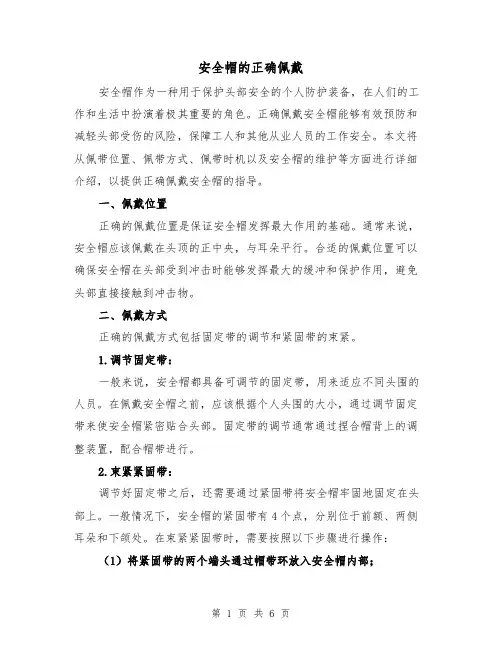 安全帽的正确佩戴

安全帽作为一种用于保护头部安全的个人防护装备，在人们的工作和生活中扮演着极其重要的角色。正确佩戴安全帽能够有效预防和减轻头部受伤的风险，保障工人和其他从业人员的工作安全。本文将从佩带位置、佩带方式、佩带时机以及安全帽的维护等方面进行详细介绍，以提供正确佩戴安全帽的指导。

一、佩戴位置

正确的佩戴位置是保证安全帽发挥最大作用的基础。通常来说，安全帽应该佩戴在头顶的正中央，与耳朵平行。合适的佩戴位置可以确保安全帽在头部受到冲击时能够发挥最大的缓冲和保护作用，避免头部直接接触到冲击物。

二、佩戴方式

正确的佩戴方式包括固定带的调节和紧固带的束紧。

1.调节固定带：

一般来说，安全帽都具备可调节的固定带，用来适应不同头围的人员。在佩戴安全帽之前，应该根据个人头围的大小，通过调节固定带来使安全帽紧密贴合头部。固定带的调节通常通过捏合帽背上的调整装置，配合帽带进行。

2.束紧紧固带：

调节好固定带之后，还需要通过紧固带将安全帽牢固地固定在头部上。一般情况下，安全帽的紧固带有4个点，分别位于前额、两侧耳朵和下颌处。在束紧紧固带时，需要按照以下步骤进行操作：

（1）将紧固带的两个端头通过帽带环放入安全帽内部；

第 1 页 共 6 页